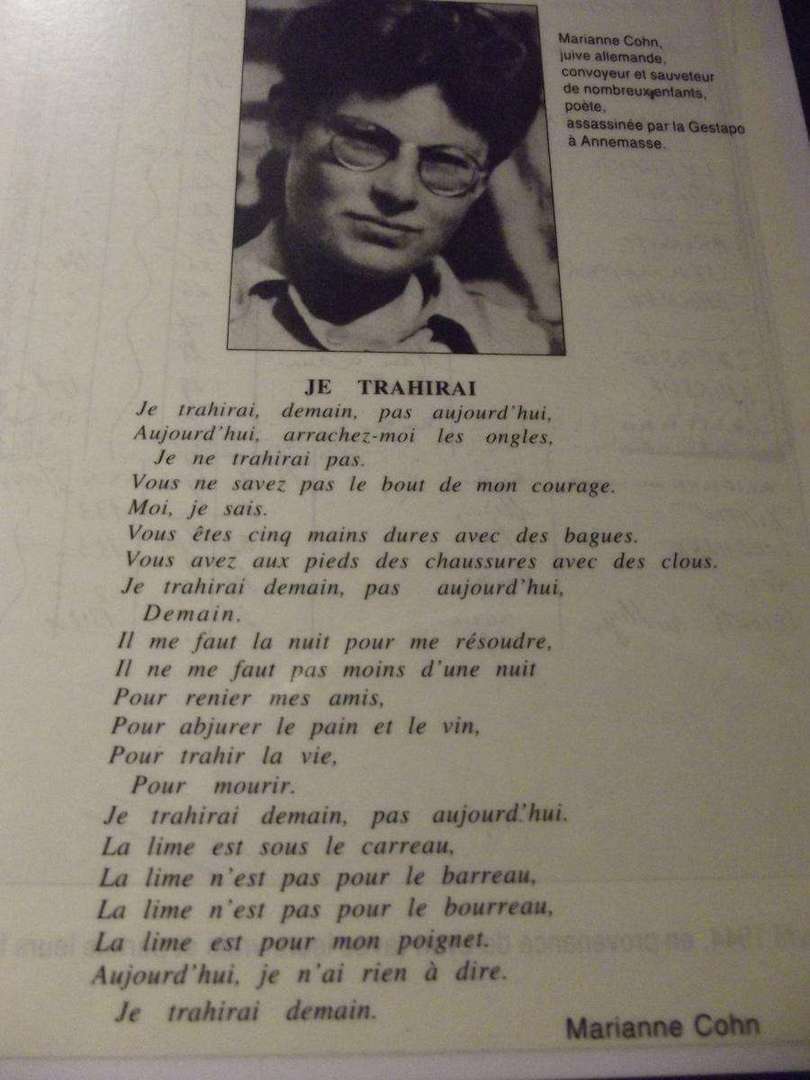 Marianne Cohn,
juive allemande,
convoyeur et sauveteur
de nombreux enfants,
poète,
assassinée par la Gestapo
à Annemasse.

JE TRAHIRAI

Je trahirai, demain, pas aujourd'hui,
Aujourd'hui, arrachez-moi les ongles,
Je ne trahirai pas.
Vous ne savez pas le bout de mon courage.
Moi, je sais.
Vous êtes cinq mains dures avec des bagues.
Vous avez aux pieds des chaussures avec des clous.
Je trahirai demain, pas aujourd'hui,
Demain.
Il me faut la nuit pour me résoudre,
Il ne me faut pas moins d'une nuit
Pour renier mes amis,
Pour abjurer le pain et le vin,
Pour trahir la vie,
Pour mourir.
Je trahirai demain, pas aujourd'hui.
La lime est sous le carreau,
La lime n'est pas pour le barreau,
La lime n'est pas pour le bourreau,
La lime est pour mon poignet.
Aujourd'hui, je n'ai rien à dire.
Je trahirai demain.

Marianne Cohn